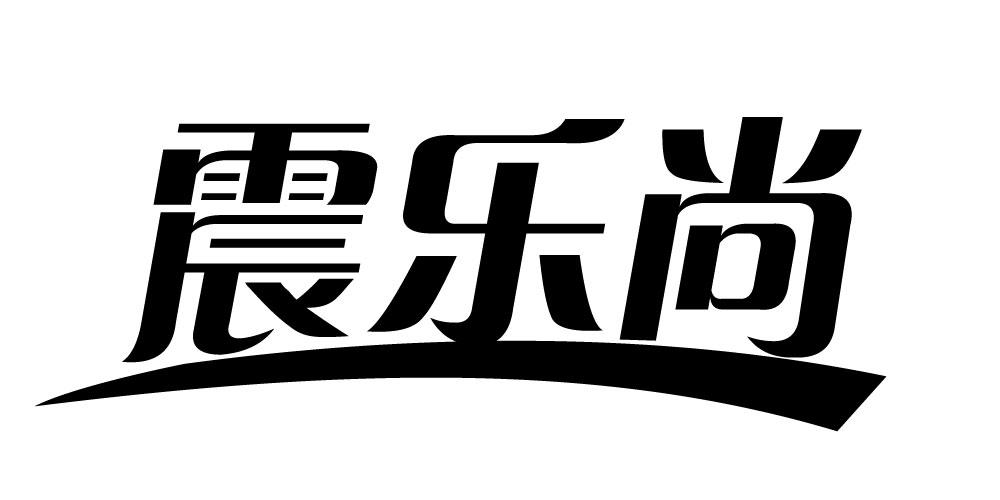 震乐尚